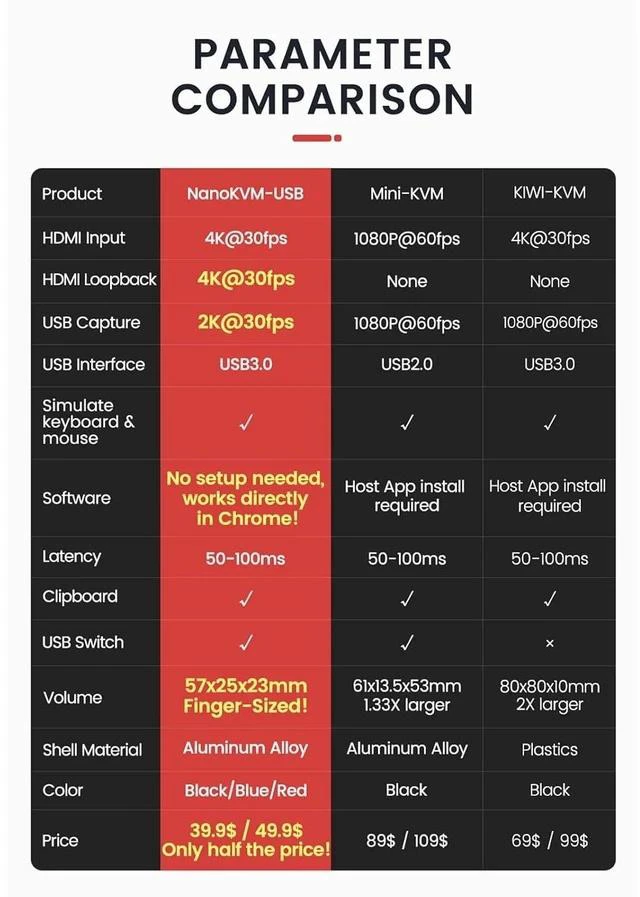 PARAMETER COMPARISON

| Product | NanoKVM-USB | Mini-KVM | KIWI-KVM |
|---|---|---|---|
| HDMI Input | 4K@30fps | 1080P@60fps | 4K@30fps |
| HDMI Loopback | 4K@30fps | None | None |
| USB Capture | 2K@30fps | 1080P@60fps | 1080P@60fps |
| USB Interface | USB3.0 | USB2.0 | USB3.0 |
| Simulate keyboard & mouse | ✓ | ✓ | ✓ |
| Software | No setup needed, works directly in Chrome! | Host App install required | Host App install required |
| Latency | 50-100ms | 50-100ms | 50-100ms |
| Clipboard | ✓ | ✓ | ✓ |
| USB Switch | ✓ | ✓ | × |
| Volume | 57x25x23mm Finger-Sized! | 61x13.5x53mm 1.33X larger | 80x80x10mm 2X larger |
| Shell Material | Aluminum Alloy | Aluminum Alloy | Plastics |
| Color | Black/Blue/Red | Black | Black |
| Price | 39.9$ / 49.9$ Only half the price! | 89$ / 109$ | 69$ / 99$ |